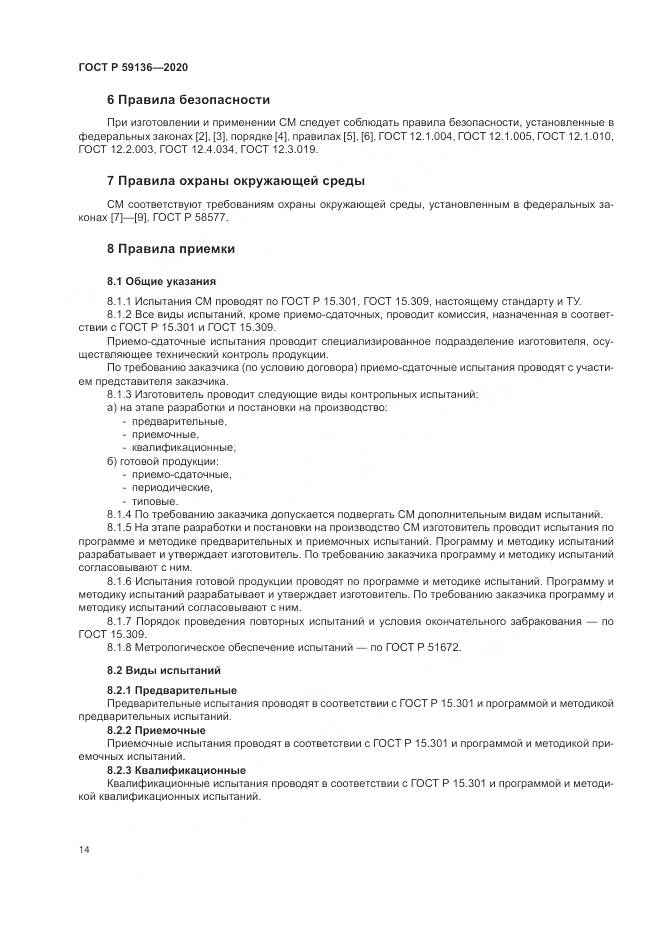 ГОСТ Р 59136—2020

6 Правила безопасности

При изготовлении и применении СМ следует соблюдать правила безопасности, установленные в федеральных законах [2], [3], порядке [4], правилах [5], [6], ГОСТ 12.1.004, ГОСТ 12.1.005, ГОСТ 12.1.010, ГОСТ 12.2.003, ГОСТ 12.4.034, ГОСТ 12.3.019.

7 Правила охраны окружающей среды

СМ соответствуют требованиям охраны окружающей среды, установленным в федеральных законах [7]—[9], ГОСТ Р 58577.

8 Правила приемки

8.1 Общие указания

8.1.1 Испытания СМ проводят по ГОСТ Р 15.301, ГОСТ 15.309, настоящему стандарту и ТУ.

8.1.2 Все виды испытаний, кроме приемо-сдаточных, проводит комиссия, назначенная в соответствии с ГОСТ Р 15.301 и ГОСТ 15.309.

Приемо-сдаточные испытания проводит специализированное подразделение изготовителя, осуществляющее технический контроль продукции.

По требованию заказчика (по условию договора) приемо-сдаточные испытания проводят с участием представителя заказчика.

8.1.3 Изготовитель проводит следующие виды контрольных испытаний:

а) на этапе разработки и постановки на производство:

- предварительные,
- приемочные,
- квалификационные;

б) готовой продукции:

- приемо-сдаточные,
- периодические,
- типовые.

8.1.4 По требованию заказчика допускается подвергать СМ дополнительным видам испытаний.

8.1.5 На этапе разработки и постановки на производство СМ изготовитель проводит испытания по программе и методике предварительных и приемочных испытаний. Программу и методику испытаний разрабатывает и утверждает изготовитель. По требованию заказчика программу и методику испытаний согласовывают с ним.

8.1.6 Испытания готовой продукции проводят по программе и методике испытаний. Программу и методику испытаний разрабатывает и утверждает изготовитель. По требованию заказчика программу и методику испытаний согласовывают с ним.

8.1.7 Порядок проведения повторных испытаний и условия окончательного забракования — по ГОСТ 15.309.

8.1.8 Метрологическое обеспечение испытаний — по ГОСТ Р 51672.

8.2 Виды испытаний

8.2.1 Предварительные

Предварительные испытания проводят в соответствии с ГОСТ Р 15.301 и программой и методикой предварительных испытаний.

8.2.2 Приемочные

Приемочные испытания проводят в соответствии с ГОСТ Р 15.301 и программой и методикой приемочных испытаний.

8.2.3 Квалификационные

Квалификационные испытания проводят в соответствии с ГОСТ Р 15.301 и программой и методикой квалификационных испытаний.

14